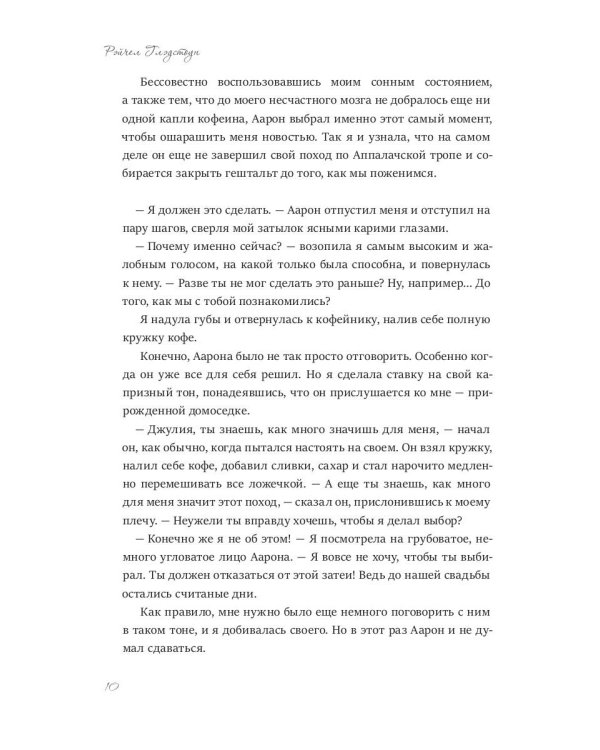 Рэйчел Глэдстоун

Бессовестно воспользовавшись моим сонным состоянием, а также тем, что до моего несчастного мозга не добралось еще ни одной капли кофеина, Аарон выбрал именно этот самый момент, чтобы ошарашить меня новостью. Так я и узнала, что на самом деле он еще не завершил свой поход по Аппалачской тропе и собирается закрыть гештальт до того, как мы поженимся.

— Я должен это сделать. — Аарон отпустил меня и отступил на пару шагов, сверля мой затылок ясными карими глазами.

— Почему именно сейчас? — возопила я самым высоким и жалобным голосом, на какой только была способна, и повернулась к нему. — Разве ты не мог сделать это раньше? Ну, например... До того, как мы с тобой познакомились?

Я надула губы и отвернулась к кофейнику, налив себе полную кружку кофе.

Конечно, Аарона было не так просто отговорить. Особенно когда он уже все для себя решил. Но я сделала ставку на свой капризный тон, понадеявшись, что он прислушается ко мне — прирожденной домоседке.

— Джулия, ты знаешь, как много значишь для меня, — начал он, как обычно, когда пытался настоять на своем. Он взял кружку, налил себе кофе, добавил сливки, сахар и стал нарочито медленно перемешивать все ложечкой. — А еще ты знаешь, как много для меня значит этот поход, — сказал он, прислонившись к моему плечу. — Неужели ты вправду хочешь, чтобы я делал выбор?

— Конечно же я не об этом! — Я посмотрела на грубоватое, немного угловатое лицо Аарона. — Я вовсе не хочу, чтобы ты выбирал. Ты должен отказаться от этой затеи! Ведь до нашей свадьбы остались считаные дни.

Как правило, мне нужно было еще немного поговорить с ним в таком тоне, и я добивалась своего. Но в этот раз Аарон и не думал сдаваться.

10